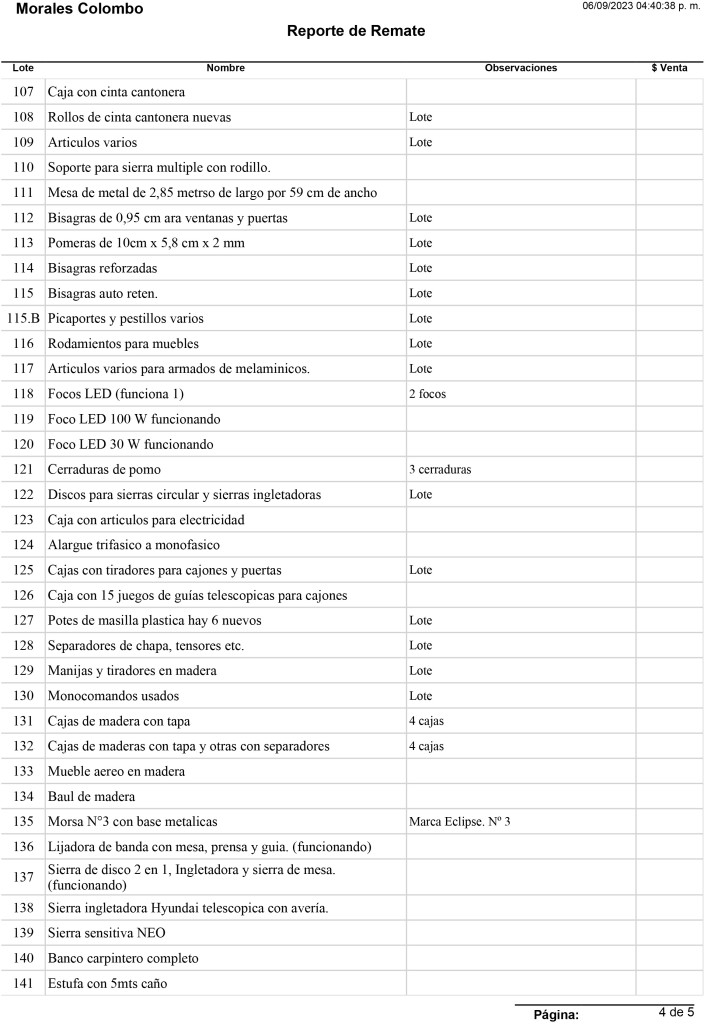 Morales Colombo
06/09/2023 04:40:38 p. m.

Reporte de Remate

| Lote | Nombre | Observaciones | $ Venta |
|---|---|---|---|
| 107 | Caja con cinta cantonera | | |
| 108 | Rollos de cinta cantonera nuevas | Lote | |
| 109 | Articulos varios | Lote | |
| 110 | Soporte para sierra multiple con rodillo. | | |
| 111 | Mesa de metal de 2,85 metrso de largo por 59 cm de ancho | | |
| 112 | Bisagras de 0,95 cm ara ventanas y puertas | Lote | |
| 113 | Pomeras de 10cm x 5,8 cm x 2 mm | Lote | |
| 114 | Bisagras reforzadas | Lote | |
| 115 | Bisagras auto reten. | Lote | |
| 115.B | Picaportes y pestillos varios | Lote | |
| 116 | Rodamientos para muebles | Lote | |
| 117 | Articulos varios para armados de melaminicos. | Lote | |
| 118 | Focos LED (funciona 1) | 2 focos | |
| 119 | Foco LED 100 W funcionando | | |
| 120 | Foco LED 30 W funcionando | | |
| 121 | Cerraduras de pomo | 3 cerraduras | |
| 122 | Discos para sierras circular y sierras ingletadoras | Lote | |
| 123 | Caja con articulos para electricidad | | |
| 124 | Alargue trifasico a monofasico | | |
| 125 | Cajas con tiradores para cajones y puertas | Lote | |
| 126 | Caja con 15 juegos de guías telescopicas para cajones | | |
| 127 | Potes de masilla plastica hay 6 nuevos | Lote | |
| 128 | Separadores de chapa, tensores etc. | Lote | |
| 129 | Manijas y tiradores en madera | Lote | |
| 130 | Monocomandos usados | Lote | |
| 131 | Cajas de madera con tapa | 4 cajas | |
| 132 | Cajas de maderas con tapa y otras con separadores | 4 cajas | |
| 133 | Mueble aereo en madera | | |
| 134 | Baul de madera | | |
| 135 | Morsa N°3 con base metalicas | Marca Eclipse. Nº 3 | |
| 136 | Lijadora de banda con mesa, prensa y guia. (funcionando) | | |
| 137 | Sierra de disco 2 en 1, Ingletadora y sierra de mesa. (funcionando) | | |
| 138 | Sierra ingletadora Hyundai telescopica con avería. | | |
| 139 | Sierra sensitiva NEO | | |
| 140 | Banco carpintero completo | | |
| 141 | Estufa con 5mts caño | | |

Página: 4 de 5